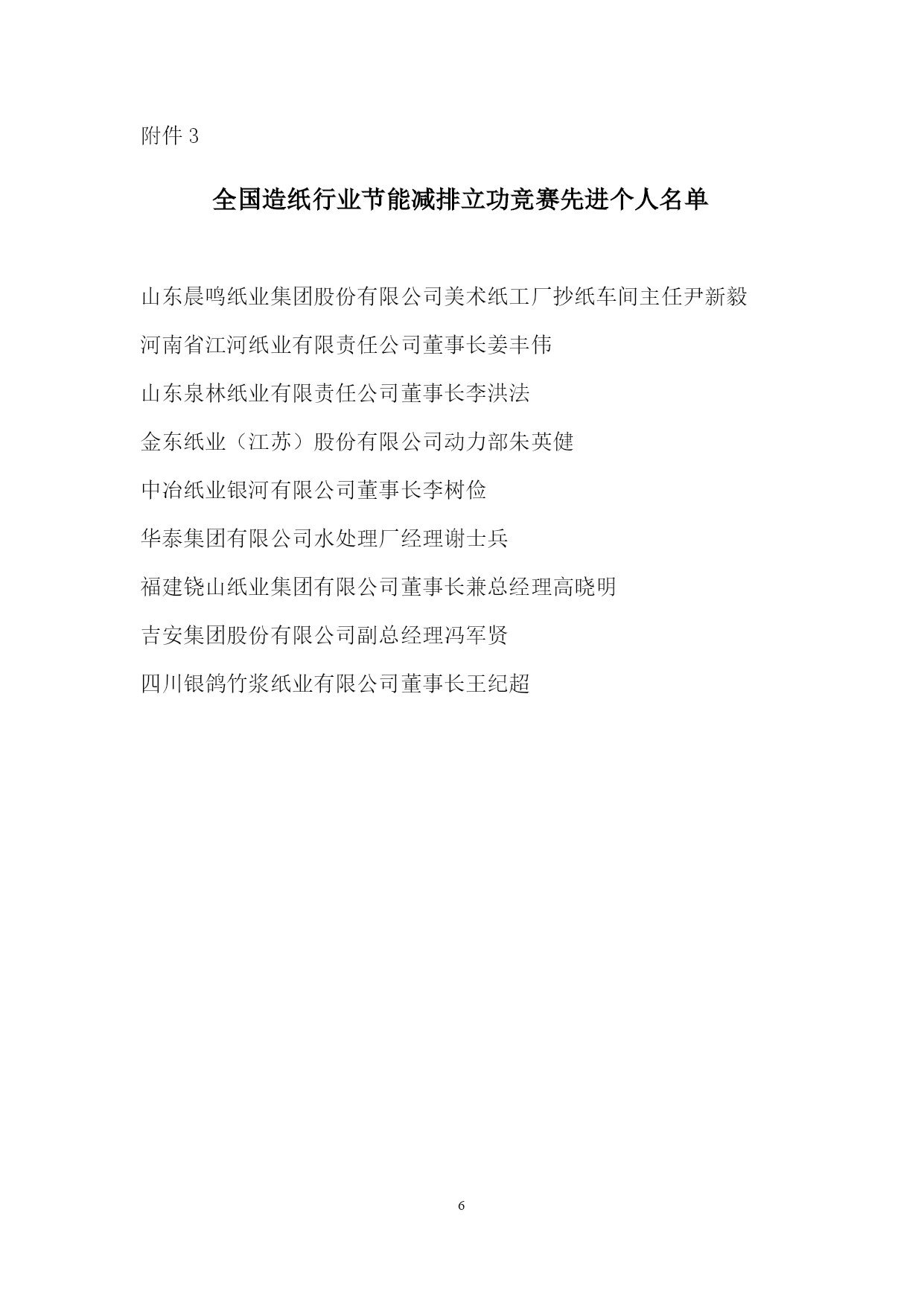 附件 3

全国造纸行业节能减排立功竞赛先进个人名单

山东晨鸣纸业集团股份有限公司美术纸工厂抄纸车间主任尹新毅

河南省江河纸业有限责任公司董事长姜丰伟

山东泉林纸业有限责任公司董事长李洪法

金东纸业（江苏）股份有限公司动力部朱英健

中冶纸业银河有限公司董事长李树俭

华泰集团有限公司水处理厂经理谢士兵

福建铙山纸业集团有限公司董事长兼总经理高晓明

吉安集团股份有限公司副总经理冯军贤

四川银鸽竹浆纸业有限公司董事长王纪超

6